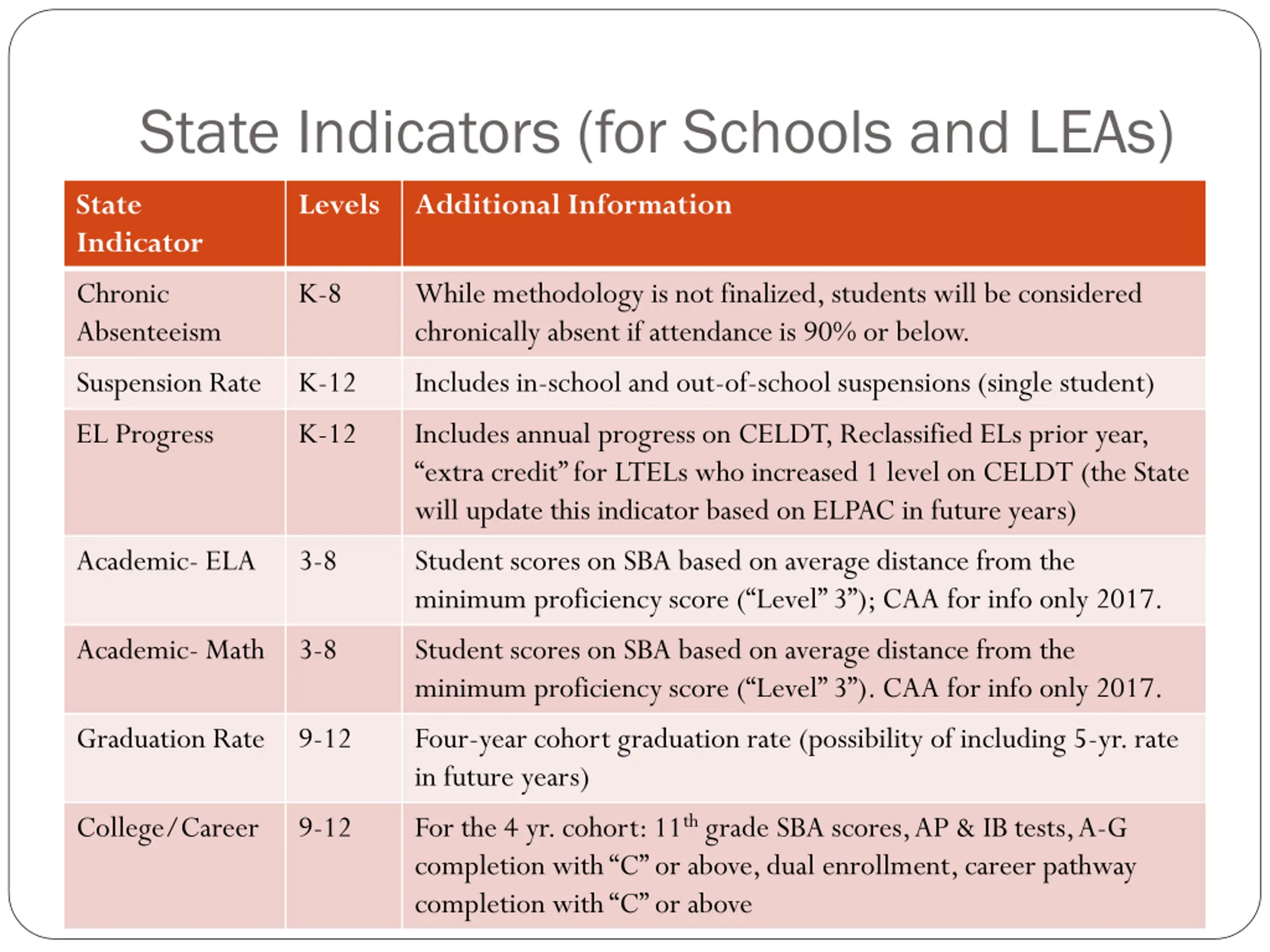 State Indicators (for Schools and LEAs)

| State Indicator | Levels | Additional Information |
|---|---|---|
| Chronic Absenteeism | K-8 | While methodology is not finalized, students will be considered chronically absent if attendance is 90% or below. |
| Suspension Rate | K-12 | Includes in-school and out-of-school suspensions (single student) |
| EL Progress | K-12 | Includes annual progress on CELDT, Reclassified ELs prior year, “extra credit” for LTELs who increased 1 level on CELDT (the State will update this indicator based on ELPAC in future years) |
| Academic- ELA | 3-8 | Student scores on SBA based on average distance from the minimum proficiency score (“Level” 3”); CAA for info only 2017. |
| Academic- Math | 3-8 | Student scores on SBA based on average distance from the minimum proficiency score (“Level” 3”). CAA for info only 2017. |
| Graduation Rate | 9-12 | Four-year cohort graduation rate (possibility of including 5-yr. rate in future years) |
| College/Career | 9-12 | For the 4 yr. cohort: 11$^{th}$ grade SBA scores, AP & IB tests, A-G completion with “C” or above, dual enrollment, career pathway completion with “C” or above |